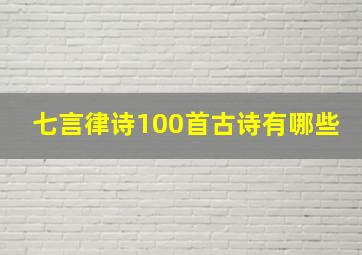 七言律诗100首古诗有哪些